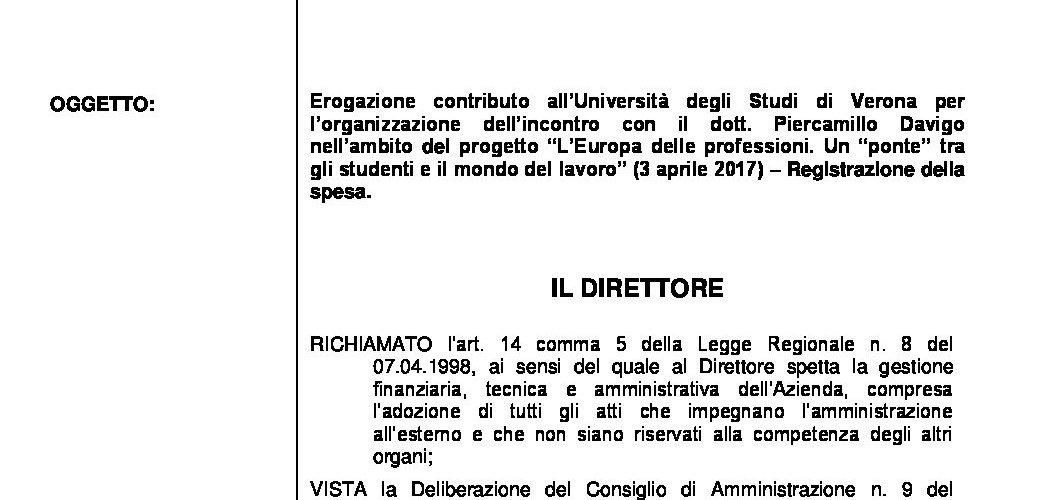 OGGETTO:

Erogazione contributo all'Università degli Studi di Verona per l'organizzazione dell'incontro con il dott. Piercamillo Davigo nell'ambito del progetto "L'Europa delle professioni. Un "ponte" tra gli studenti e il mondo del lavoro" (3 aprile 2017) – Registrazione della spesa.

IL DIRETTORE

RICHIAMATO l'art. 14 comma 5 della Legge Regionale n. 8 del 07.04.1998, ai sensi del quale al Direttore spetta la gestione finanziaria, tecnica e amministrativa dell'Azienda, compresa l'adozione di tutti gli atti che impegnano l'amministrazione all'esterno e che non siano riservati alla competenza degli altri organi;

VISTA la Deliberazione del Consiglio di Amministrazione n. 9 del